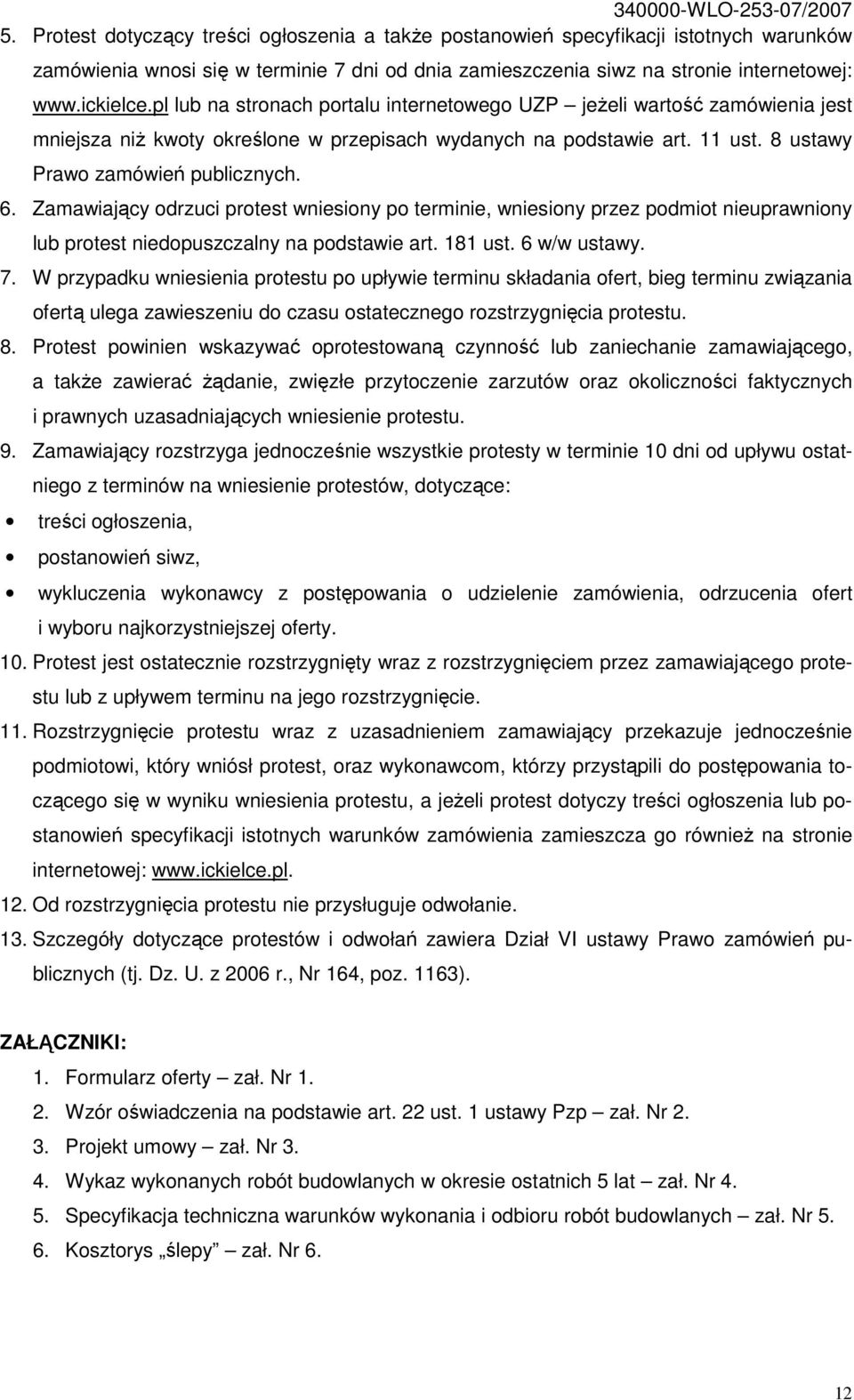 340000-WLO-253-07/2007

5. Protest dotyczący treści ogłoszenia a także postanowień specyfikacji istotnych warunków zamówienia wnosi się w terminie 7 dni od dnia zamieszczenia siwz na stronie internetowej: www.ickielce.pl lub na stronach portalu internetowego UZP – jeżeli wartość zamówienia jest mniejsza niż kwoty określone w przepisach wydanych na podstawie art. 11 ust. 8 ustawy Prawo zamówień publicznych.

6. Zamawiający odrzuci protest wniesiony po terminie, wniesiony przez podmiot nieuprawniony lub protest niedopuszczalny na podstawie art. 181 ust. 6 w/w ustawy.

7. W przypadku wniesienia protestu po upływie terminu składania ofert, bieg terminu związania ofertą ulega zawieszeniu do czasu ostatecznego rozstrzygnięcia protestu.

8. Protest powinien wskazywać oprotestowaną czynność lub zaniechanie zamawiającego, a także zawierać żądanie, zwięzłe przytoczenie zarzutów oraz okoliczności faktycznych i prawnych uzasadniających wniesienie protestu.

9. Zamawiający rozstrzyga jednocześnie wszystkie protesty w terminie 10 dni od upływu ostatniego z terminów na wniesienie protestów, dotyczące:

• treści ogłoszenia,
• postanowień siwz,
• wykluczenia wykonawcy z postępowania o udzielenie zamówienia, odrzucenia ofert i wyboru najkorzystniejszej oferty.

10. Protest jest ostatecznie rozstrzygnięty wraz z rozstrzygnięciem przez zamawiającego protestu lub z upływem terminu na jego rozstrzygnięcie.

11. Rozstrzygnięcie protestu wraz z uzasadnieniem zamawiający przekazuje jednocześnie podmiotowi, który wniósł protest, oraz wykonawcom, którzy przystąpili do postępowania toczącego się w wyniku wniesienia protestu, a jeżeli protest dotyczy treści ogłoszenia lub postanowień specyfikacji istotnych warunków zamówienia zamieszcza go również na stronie internetowej: www.ickielce.pl.

12. Od rozstrzygnięcia protestu nie przysługuje odwołanie.

13. Szczegóły dotyczące protestów i odwołań zawiera Dział VI ustawy Prawo zamówień publicznych (tj. Dz. U. z 2006 r., Nr 164, poz. 1163).

ZAŁĄCZNIKI:
1. Formularz oferty – zał. Nr 1.
2. Wzór oświadczenia na podstawie art. 22 ust. 1 ustawy Pzp – zał. Nr 2.
3. Projekt umowy – zał. Nr 3.
4. Wykaz wykonanych robót budowlanych w okresie ostatnich 5 lat – zał. Nr 4.
5. Specyfikacja techniczna warunków wykonania i odbioru robót budowlanych – zał. Nr 5.
6. Kosztorys „ślepy” – zał. Nr 6.

12